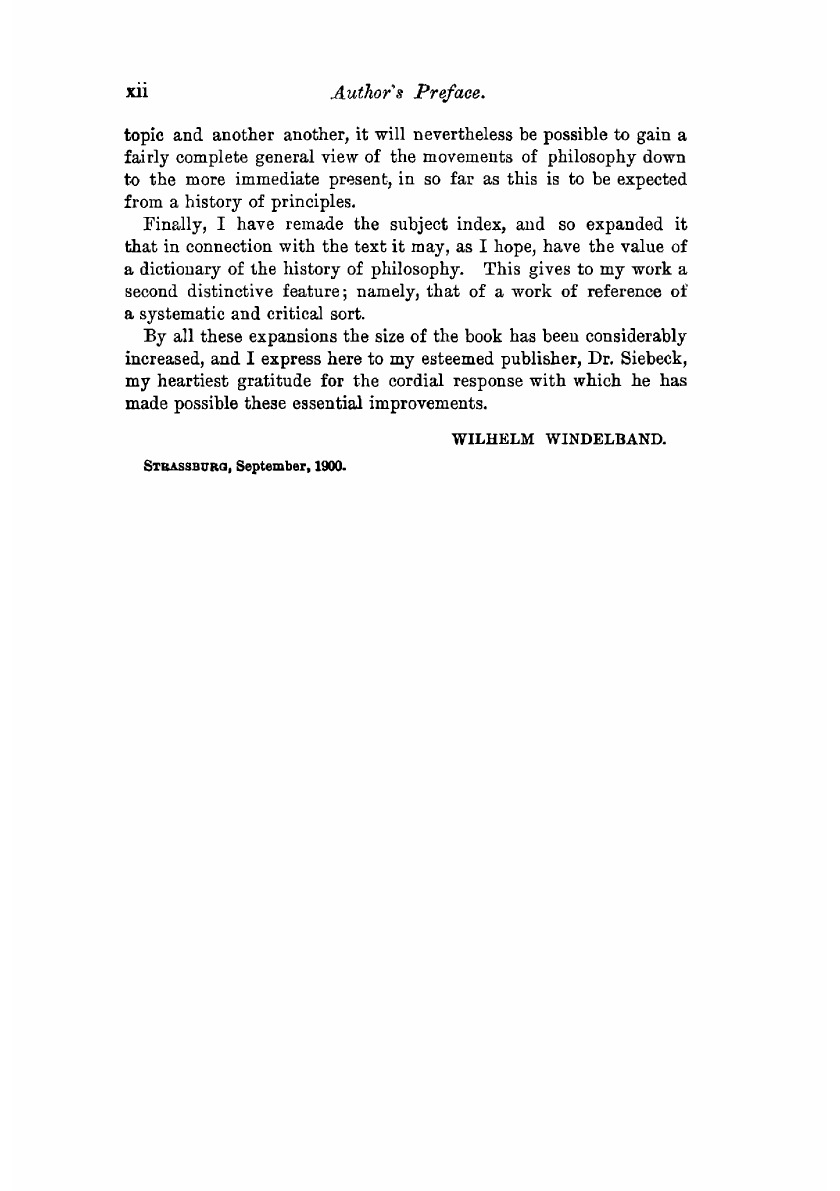 xii Author's Preface.

topic and another another, it will nevertheless be possible to gain a fairly complete general view of the movements of philosophy down to the more immediate present, in so far as this is to be expected from a history of principles.

Finally, I have remade the subject index, and so expanded it that in connection with the text it may, as I hope, have the value of a dictionary of the history of philosophy. This gives to my work a second distinctive feature; namely, that of a work of reference of a systematic and critical sort.

By all these expansions the size of the book has been considerably increased, and I express here to my esteemed publisher, Dr. Siebeck, my heartiest gratitude for the cordial response with which he has made possible these essential improvements.

WILHELM WINDELBAND.

STRASSBURG, September, 1900.